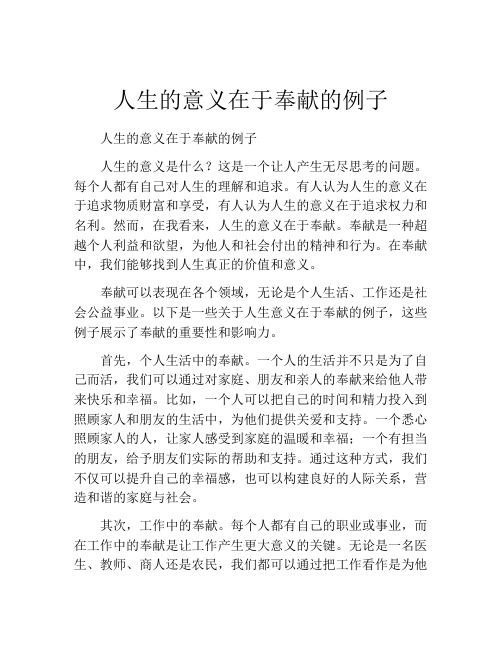 人生的意义在于奉献的例子

人生的意义在于奉献的例子

人生的意义是什么？这是一个让人产生无尽思考的问题。每个人都有自己对人生的理解和追求。有人认为人生的意义在于追求物质财富和享受，有人认为人生的意义在于追求权力和名利。然而，在我看来，人生的意义在于奉献。奉献是一种超越个人利益和欲望，为他人和社会付出的精神和行为。在奉献中，我们能够找到人生真正的价值和意义。

奉献可以表现在各个领域，无论是个人生活、工作还是社会公益事业。以下是一些关于人生意义在于奉献的例子，这些例子展示了奉献的重要性和影响力。

首先，个人生活中的奉献。一个人的生活并不只是为了自己而活，我们可以通过对家庭、朋友和亲人的奉献来给他人带来快乐和幸福。比如，一个人可以把自己的时间和精力投入到照顾家人和朋友的生活中，为他们提供关爱和支持。一个悉心照顾家人的人，让家人感受到家庭的温暖和幸福；一个有担当的朋友，给予朋友们实际的帮助和支持。通过这种方式，我们不仅可以提升自己的幸福感，也可以构建良好的人际关系，营造和谐的家庭与社会。

其次，工作中的奉献。每个人都有自己的职业或事业，而在工作中的奉献是让工作产生更大意义的关键。无论是一名医生、教师、商人还是农民，我们都可以通过把工作看作是为他